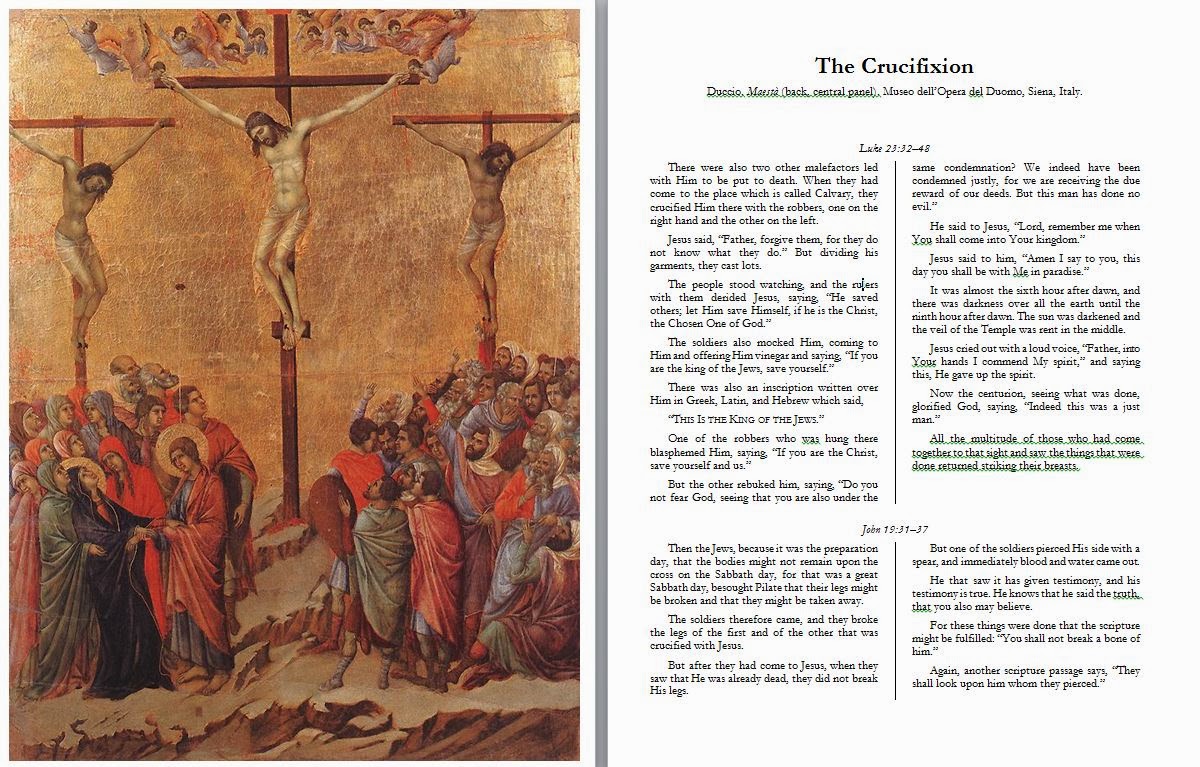 The Crucifixion

Duccio, Maestà (back, central panel), Museo dell'Opera del Duomo, Siena, Italy.

Luke 23:32–48

There were also two other malefactors led with Him to be put to death. When they had come to the place which is called Calvary, they crucified Him there with the robbers, one on the right hand and the other on the left.

Jesus said, "Father, forgive them, for they do not know what they do." But dividing his garments, they cast lots.

The people stood watching, and the rulers with them derided Jesus, saying, "He saved others; let Him save Himself, if he is the Christ, the Chosen One of God."

The soldiers also mocked Him, coming to Him and offering Him vinegar and saying, "If you are the king of the Jews, save yourself."

There was also an inscription written over Him in Greek, Latin, and Hebrew which said,

"THIS IS THE KING OF THE JEWS."

One of the robbers who was hung there blasphemed Him, saying, "If you are the Christ, save yourself and us."

But the other rebuked him, saying, "Do you not fear God, seeing that you are also under the same condemnation? We indeed have been condemned justly, for we are receiving the due reward of our deeds. But this man has done no evil."

He said to Jesus, "Lord, remember me when You shall come into Your kingdom."

Jesus said to him, "Amen I say to you, this day you shall be with Me in paradise."

It was almost the sixth hour after dawn, and there was darkness over all the earth until the ninth hour after dawn. The sun was darkened and the veil of the Temple was rent in the middle.

Jesus cried out with a loud voice, "Father, into Your hands I commend My spirit," and saying this, He gave up the spirit.

Now the centurion, seeing what was done, glorified God, saying, "Indeed this was a just man."

All the multitude of those who had come together to that sight and saw the things that were done returned striking their breasts.

John 19:31–37

Then the Jews, because it was the preparation day, that the bodies might not remain upon the cross on the Sabbath day, for that was a great Sabbath day, besought Pilate that their legs might be broken and that they might be taken away.

The soldiers therefore came, and they broke the legs of the first and of the other that was crucified with Jesus.

But after they had come to Jesus, when they saw that He was already dead, they did not break His legs.

But one of the soldiers pierced His side with a spear, and immediately blood and water came out.

He that saw it has given testimony, and his testimony is true. He knows that he said the truth, that you also may believe.

For these things were done that the scripture might be fulfilled: "You shall not break a bone of him."

Again, another scripture passage says, "They shall look upon him whom they pierced."